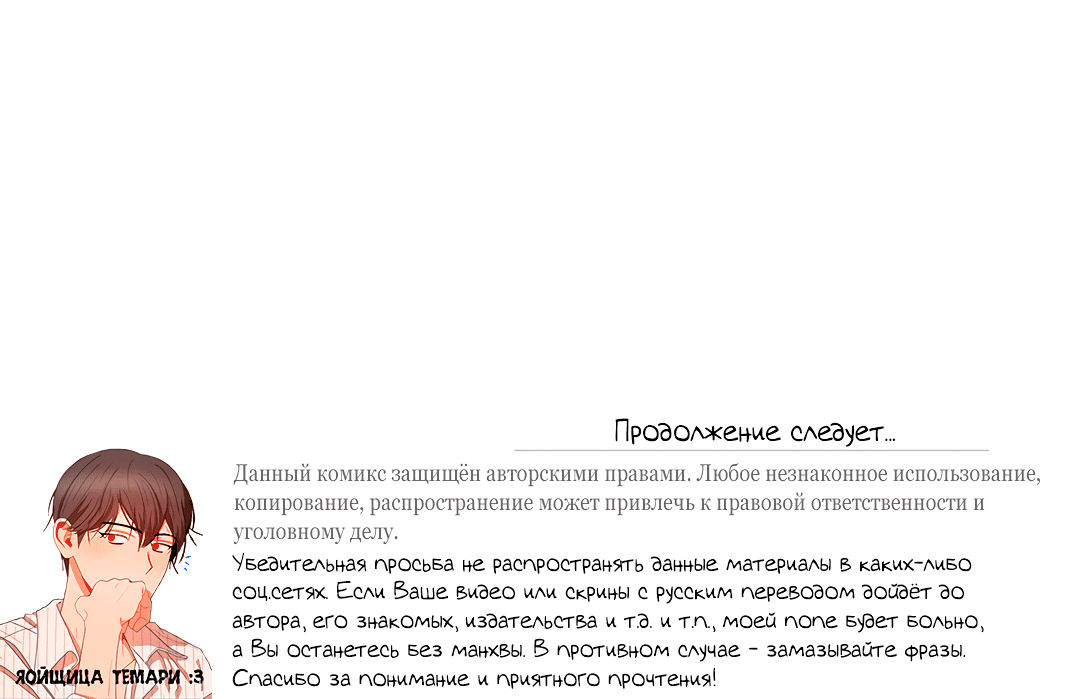 Продолжение следует...

Данный комикс защищён авторскими правами. Любое незнаконное использование, копирование, распространение может привлечь к правовой ответственности и уголовному делу.

Убедительная просьба не распространять данные материалы в каких-либо соц.сетях. Если Ваше видео или скрины с русским переводом дойдёт до автора, его знакомых, издательства и т.д. и т.п., моей попе будет больно, а Вы останетесь без манхвы. В противном случае - замазывайте фразы. Спасибо за понимание и приятного прочтения!

ЯОЙЩИЦА ТЕМАРИ :3